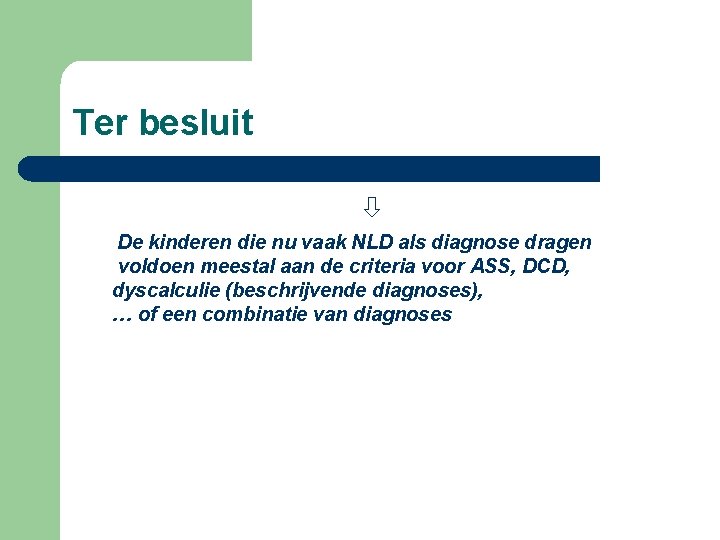 Ter besluit

⇩

De kinderen die nu vaak NLD als diagnose dragen voldoen meestal aan de criteria voor ASS, DCD, dyscalculie (beschrijvende diagnoses), … of een combinatie van diagnoses